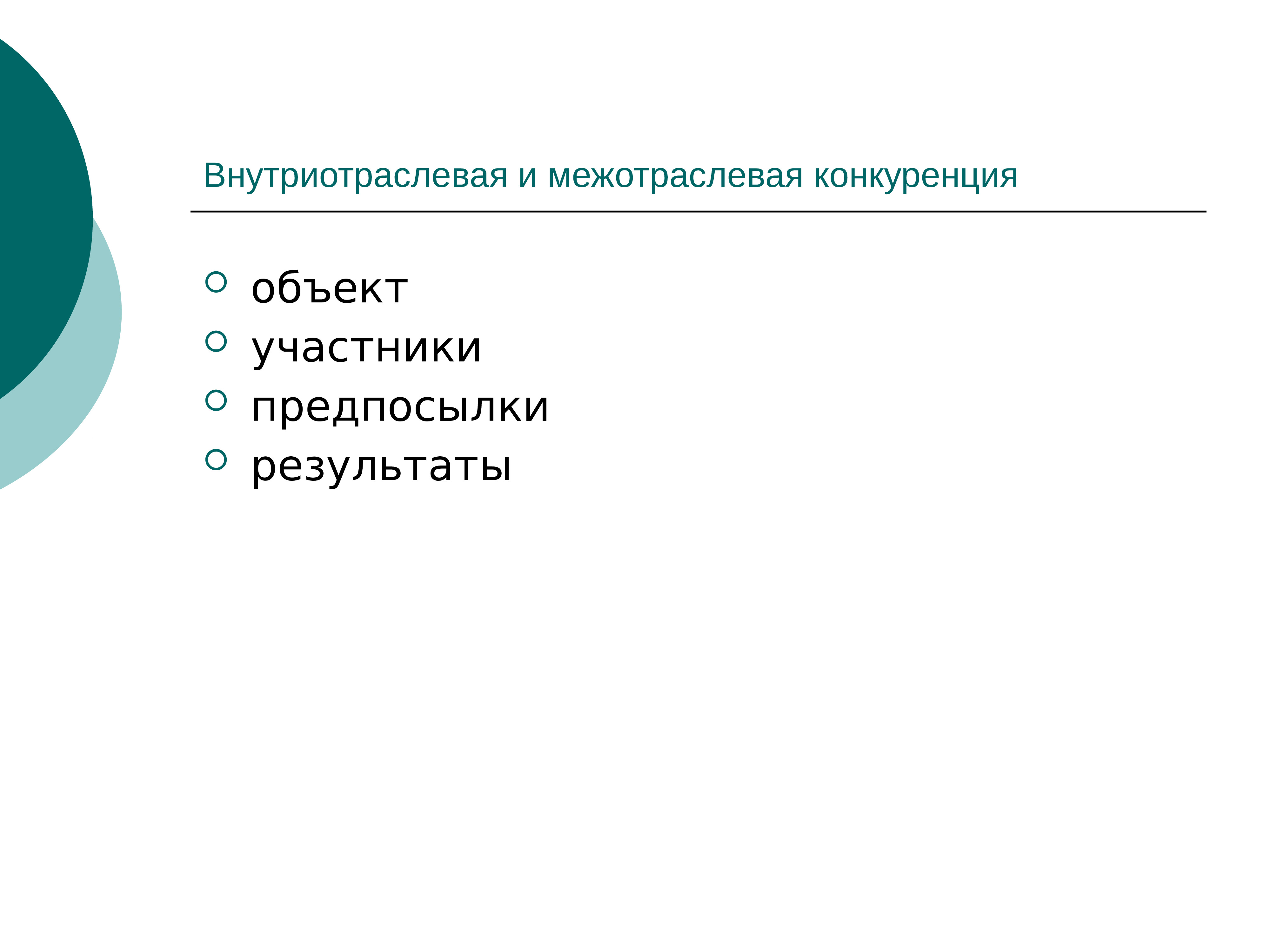 Внутриотраслевая и межотраслевая конкуренция

- объект
- участники
- предпосылки
- результаты